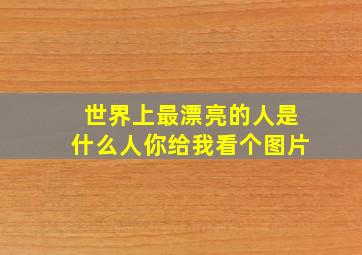 世界上最漂亮的人是什么人你给我看个图片